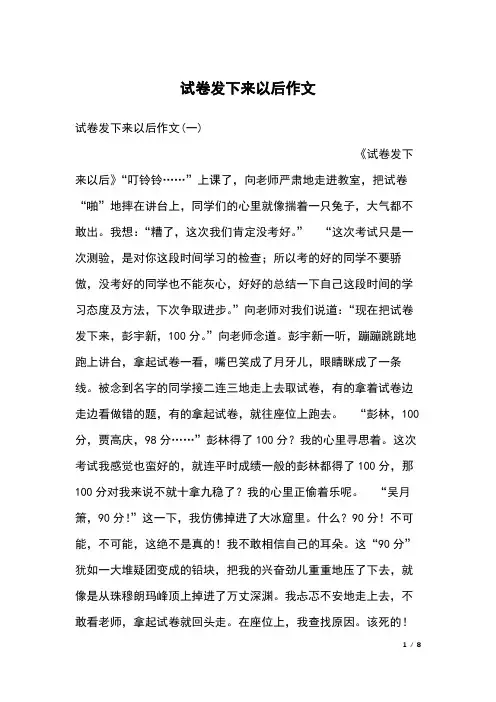 试卷发下来以后作文

试卷发下来以后作文(一)

《试卷发下来以后》“叮铃铃……”上课了，向老师严肃地走进教室，把试卷“啪”地摔在讲台上，同学们的心里就像揣着一只兔子，大气都不敢出。我想：“糟了，这次我们肯定没考好。” “这次考试只是一次测验，是对你这段时间学习的检查；所以考的好的同学不要骄傲，没考好的同学也不能灰心，好好的总结一下自己这段时间的学习态度及方法，下次争取进步。”向老师对我们说道：“现在把试卷发下来，彭宇新，100分。”向老师念道。彭宇新一听，蹦蹦跳跳地跑上讲台，拿起试卷一看，嘴巴笑成了月牙儿，眼睛眯成了一条线。被念到名字的同学接二连三地走上去取试卷，有的拿着试卷边走边看做错的题，有的拿起试卷，就往座位上跑去。 “彭林，100分，贾高庆，98分……”彭林得了100分？我的心里寻思着。这次考试我感觉也蛮好的，就连平时成绩一般的彭林都得了100分，那100分对我来说不就十拿九稳了？我的心里正偷着乐呢。 “吴月箫，90分！”这一下，我仿佛掉进了大冰窟里。什么？90分！不可能，不可能，这绝不是真的！我不敢相信自己的耳朵。这“90分”犹如一大堆疑团变成的铅块，把我的兴奋劲儿重重地压了下去，就像是从珠穆朗玛峰顶上掉进了万丈深渊。我忐忑不安地走上去，不敢看老师，拿起试卷就回头走。在座位上，我查找原因。该死的！

1 / 8